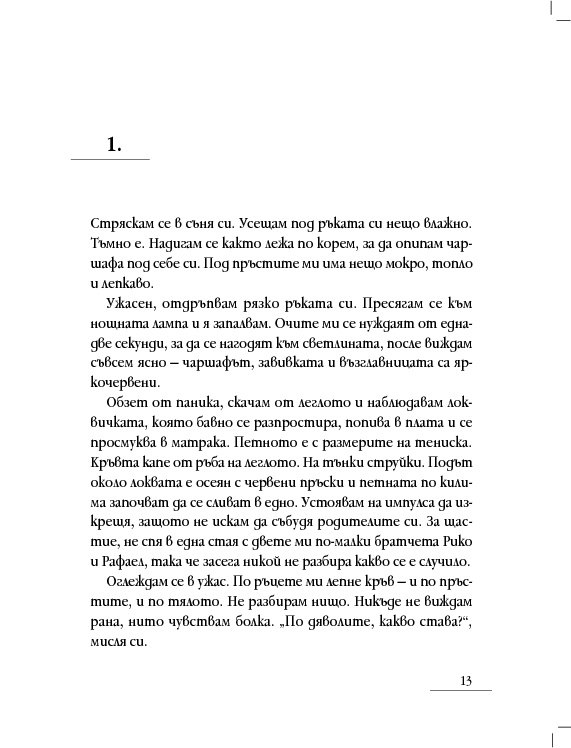 1.

Стряскам се в съня си. Усещам под ръката си нещо влажно. Тъмно е. Надигам се както лежа по корем, за да опипам чаршафа под себе си. Под пръстите ми има нещо мокро, топло и лепкаво.

Ужасен, отдръпвам рязко ръката си. Пресягам се към нощната лампа и я запалвам. Очите ми се нуждаят от една-две секунди, за да се нагодят към светлината, после виждам съвсем ясно – чаршафът, завивката и възглавницата са яркочервени.

Обзет от паника, скачам от леглото и наблюдавам локвичката, която бавно се разпростира, попива в плата и се просмуква в матрака. Петното е с размерите на тениска. Кръвта капе от ръба на леглото. На тънки струйки. Подът около локвата е осеян с червени пръски и петната по килима започват да се сливат в едно. Устоявам на импулса да изкрещя, защото не искам да събудя родителите си. За щастие, не спя в една стая с двете ми по-малки братчета Рико и Рафаел, така че засега никой не разбира какво се е случило.

Оглеждам се в ужас. По ръцете ми лепне кръв – и по пръстите, и по тялото. Не разбирам нищо. Никъде не виждам рана, нито чувствам болка. „По дяволите, какво става?“, мисля си.

13